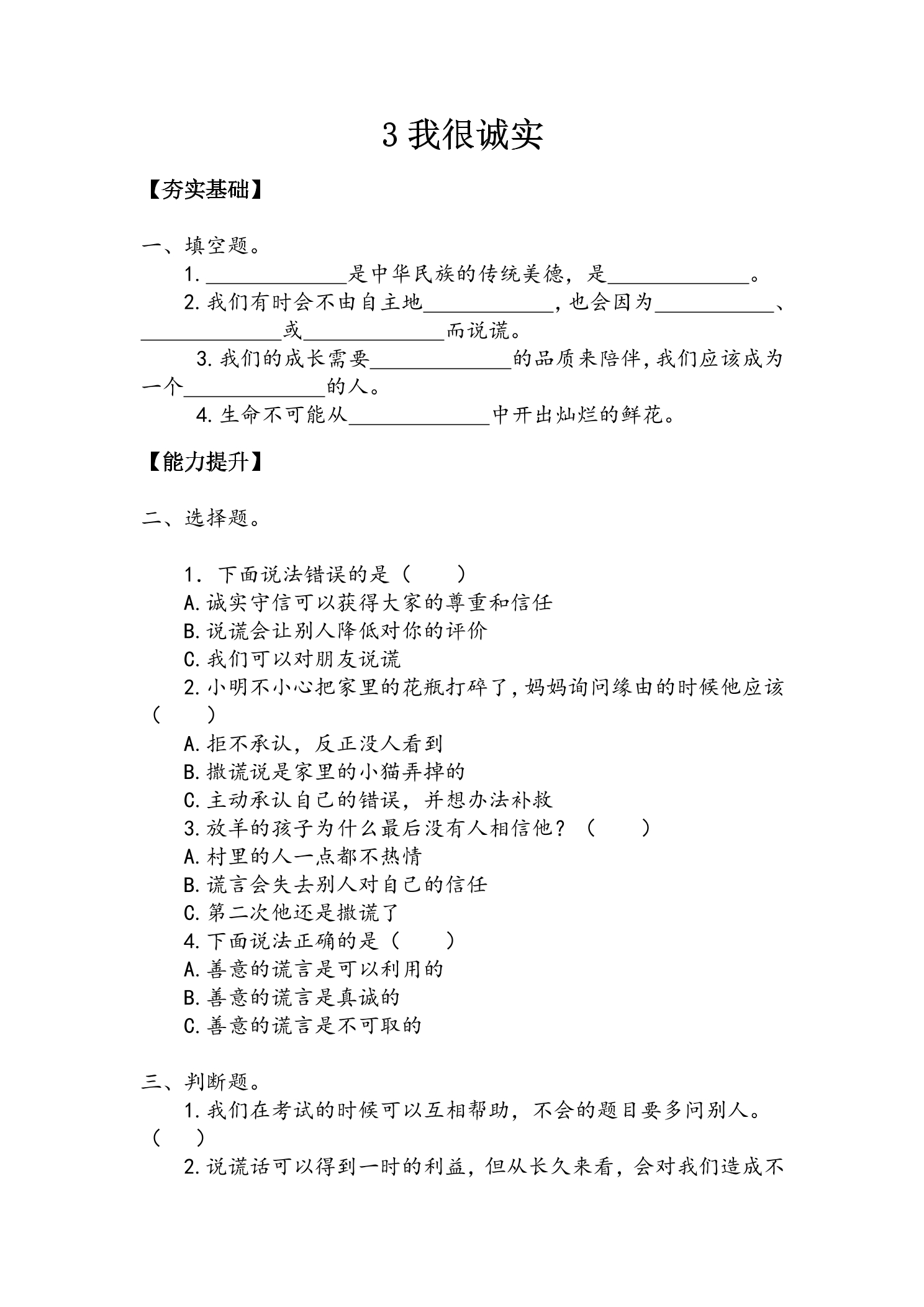 3我很诚实

【夯实基础】

一、填空题。

1.____是中华民族的传统美德，是____。

2.我们有时会不由自主地____，也会因为____、____或____而说谎。

3.我们的成长需要____的品质来陪伴，我们应该成为一个____的人。

4.生命不可能从____中开出灿烂的鲜花。

【能力提升】

二、选择题。

1．下面说法错误的是（　　）
A.诚实守信可以获得大家的尊重和信任
B.说谎会让别人降低对你的评价
C.我们可以对朋友说谎

2.小明不小心把家里的花瓶打碎了，妈妈询问缘由的时候他应该（　　）
A.拒不承认，反正没人看到
B.撒谎说是家里的小猫弄掉的
C.主动承认自己的错误，并想办法补救

3.放羊的孩子为什么最后没有人相信他？（　　）
A.村里的人一点都不热情
B.谎言会失去别人对自己的信任
C.第二次他还是撒谎了

4.下面说法正确的是（　　）
A.善意的谎言是可以利用的
B.善意的谎言是真诚的
C.善意的谎言是不可取的

三、判断题。

1.我们在考试的时候可以互相帮助，不会的题目要多问别人。（　　）

2.说谎话可以得到一时的利益，但从长久来看，会对我们造成不